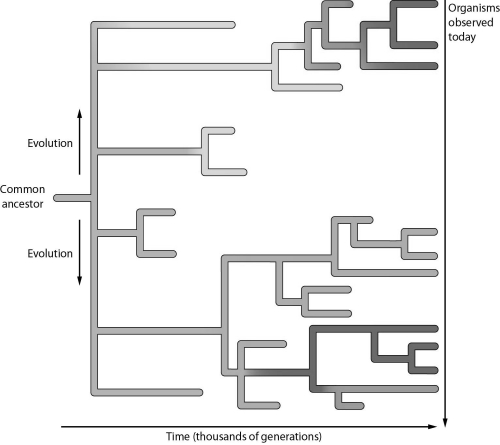 Organisms observed today

Evolution

Common ancestor

Evolution

Time (thousands of generations)